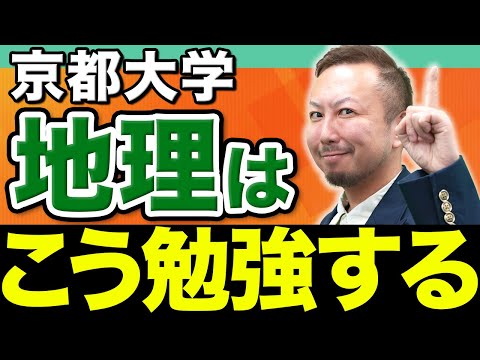 京都大学
地理は
こう勉強する